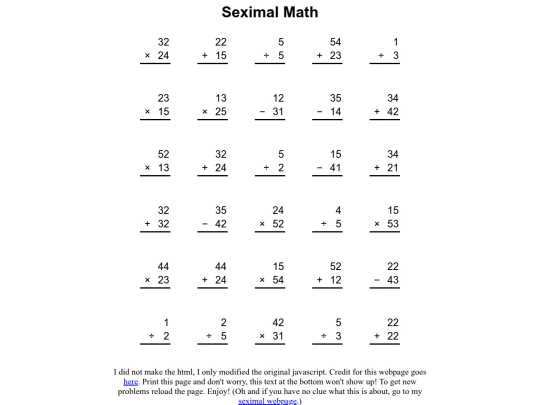 Seximal Math

| | | | | |
|---|---|---|---|---|
| 32 × 24 | 22 + 15 | 5 ÷ 5 | 54 + 23 | 1 ÷ 3 |
| 23 × 15 | 13 × 25 | 12 − 31 | 35 − 14 | 34 + 42 |
| 52 × 13 | 32 + 24 | 5 ÷ 2 | 15 − 41 | 34 + 21 |
| 32 + 32 | 35 − 42 | 24 × 52 | 4 ÷ 5 | 15 × 53 |
| 44 × 23 | 44 + 24 | 15 × 54 | 52 + 12 | 22 − 43 |
| 1 ÷ 2 | 2 ÷ 5 | 42 × 31 | 5 ÷ 3 | 22 + 22 |

I did not make the html, I only modified the original javascript. Credit for this webpage goes here. Print this page and don't worry, this text at the bottom won't show up! To get new problems reload the page. Enjoy! (Oh and if you have no clue what this is about, go to my seximal webpage.)